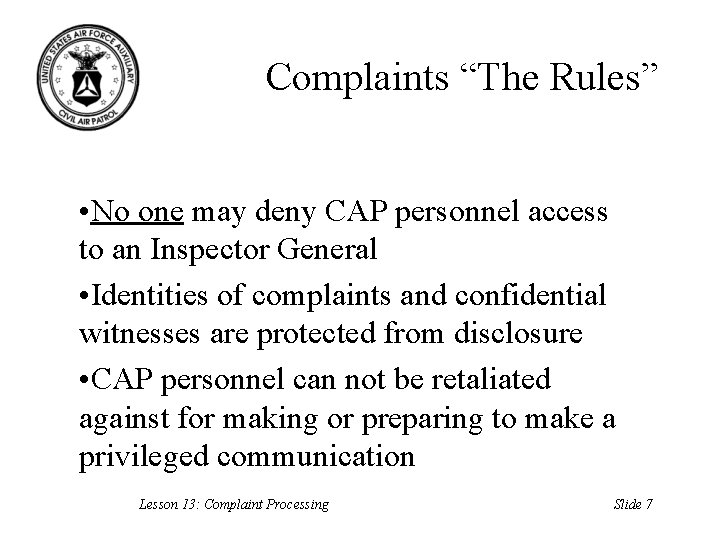 UNITED STATES AIR FORCE AUXILIARY
CIVIL AIR PATROL

Complaints “The Rules”

•No one may deny CAP personnel access to an Inspector General

•Identities of complaints and confidential witnesses are protected from disclosure

•CAP personnel can not be retaliated against for making or preparing to make a privileged communication

Lesson 13: Complaint Processing

Slide 7